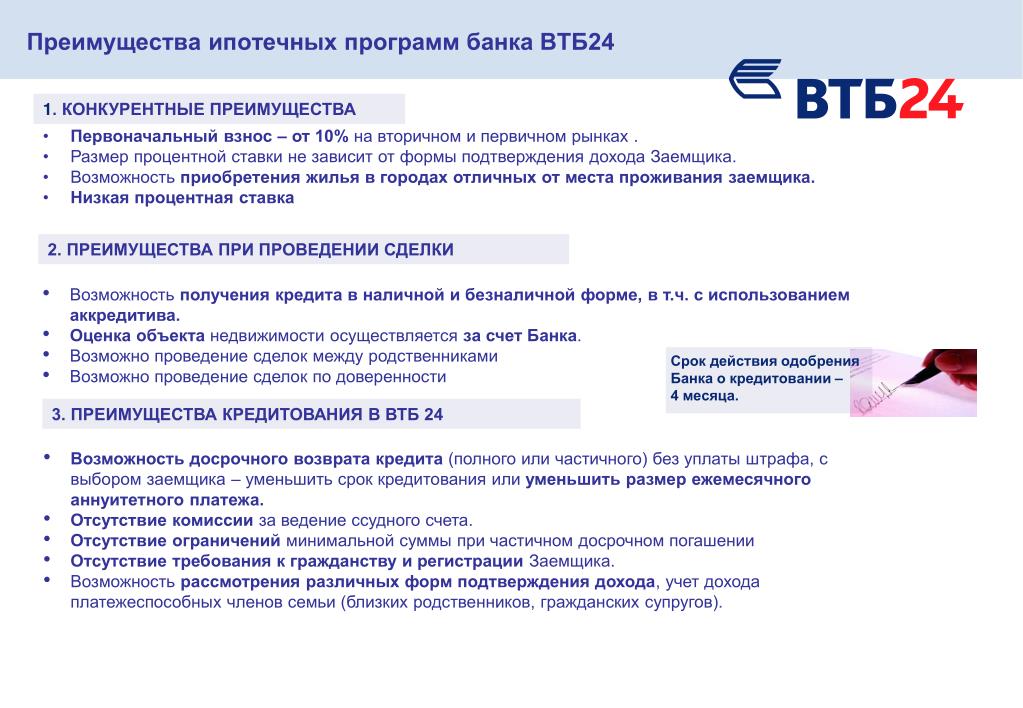 Преимущества ипотечных программ банка ВТБ24

ВТБ24

1. КОНКУРЕНТНЫЕ ПРЕИМУЩЕСТВА

• Первоначальный взнос – от 10% на вторичном и первичном рынках .
• Размер процентной ставки не зависит от формы подтверждения дохода Заемщика.
• Возможность приобретения жилья в городах отличных от места проживания заемщика.
• Низкая процентная ставка

2. ПРЕИМУЩЕСТВА ПРИ ПРОВЕДЕНИИ СДЕЛКИ

• Возможность получения кредита в наличной и безналичной форме, в т.ч. с использованием аккредитива.
• Оценка объекта недвижимости осуществляется за счет Банка.
• Возможно проведение сделок между родственниками
• Возможно проведение сделок по доверенности

Срок действия одобрения Банка о кредитовании – 4 месяца.

3. ПРЕИМУЩЕСТВА КРЕДИТОВАНИЯ В ВТБ 24

• Возможность досрочного возврата кредита (полного или частичного) без уплаты штрафа, с выбором заемщика – уменьшить срок кредитования или уменьшить размер ежемесячного аннуитетного платежа.
• Отсутствие комиссии за ведение ссудного счета.
• Отсутствие ограничений минимальной суммы при частичном досрочном погашении
• Отсутствие требования к гражданству и регистрации Заемщика.
• Возможность рассмотрения различных форм подтверждения дохода, учет дохода платежеспособных членов семьи (близких родственников, гражданских супругов).